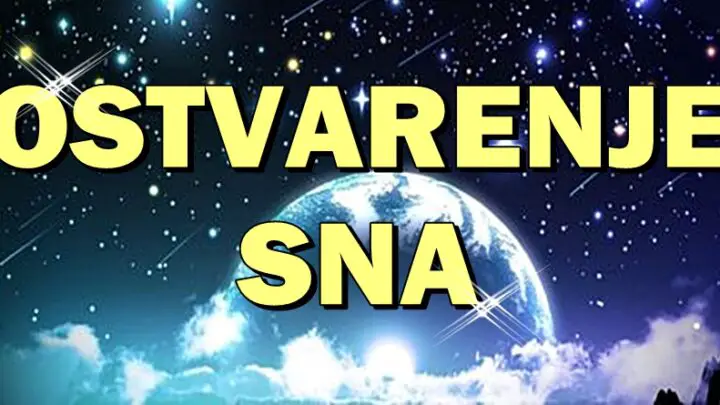 OSTVARENJE
SNA